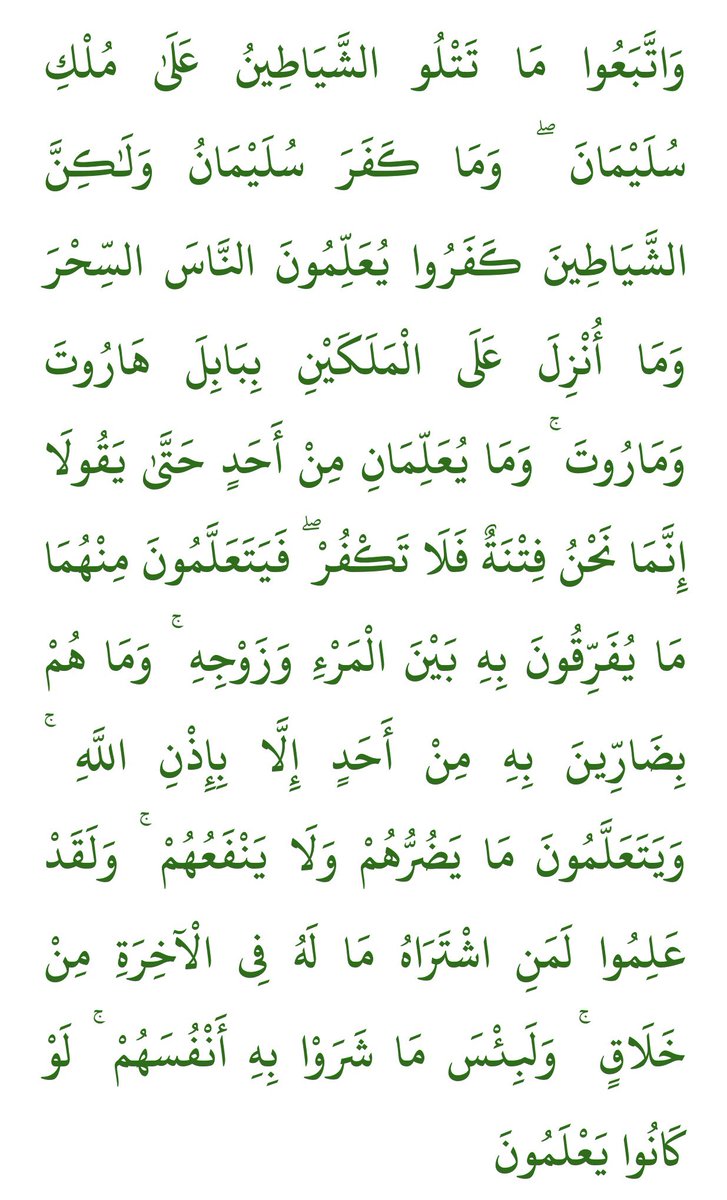 وَاتَّبَعُوا مَا تَتْلُو الشَّيَاطِينُ عَلَىٰ مُلْكِ سُلَيْمَانَ ۖ وَمَا كَفَرَ سُلَيْمَانُ وَلَٰكِنَّ الشَّيَاطِينَ كَفَرُوا يُعَلِّمُونَ النَّاسَ السِّحْرَ وَمَا أُنْزِلَ عَلَى الْمَلَكَيْنِ بِبَابِلَ هَارُوتَ وَمَارُوتَ ۚ وَمَا يُعَلِّمَانِ مِنْ أَحَدٍ حَتَّىٰ يَقُولَا إِنَّمَا نَحْنُ فِتْنَةٌ فَلَا تَكْفُرْ ۖ فَيَتَعَلَّمُونَ مِنْهُمَا مَا يُفَرِّقُونَ بِهِ بَيْنَ الْمَرْءِ وَزَوْجِهِ ۚ وَمَا هُمْ بِضَارِّينَ بِهِ مِنْ أَحَدٍ إِلَّا بِإِذْنِ اللَّهِ ۚ وَيَتَعَلَّمُونَ مَا يَضُرُّهُمْ وَلَا يَنْفَعُهُمْ ۚ وَلَقَدْ عَلِمُوا لَمَنِ اشْتَرَاهُ مَا لَهُ فِي الْآخِرَةِ مِنْ خَلَاقٍ ۚ وَلَبِئْسَ مَا شَرَوْا بِهِ أَنْفُسَهُمْ ۚ لَوْ كَانُوا يَعْلَمُونَ